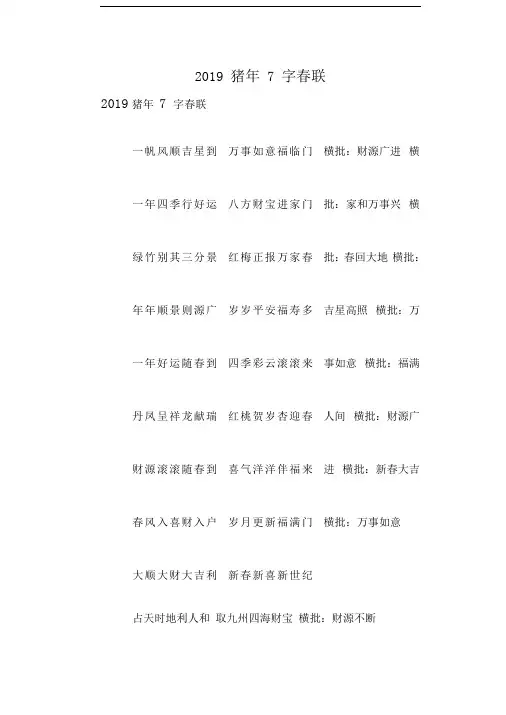 2019 猪年 7 字春联

2019 猪年 7 字春联

一帆风顺吉星到 万事如意福临门 横批：财源广进 横

一年四季行好运 八方财宝进家门 批：家和万事兴 横

绿竹别其三分景 红梅正报万家春 批：春回大地 横批：

年年顺景则源广 岁岁平安福寿多 吉星高照 横批：万

一年好运随春到 四季彩云滚滚来 事如意 横批：福满

丹凤呈祥龙献瑞 红桃贺岁杏迎春 人间 横批：财源广

财源滚滚随春到 喜气洋洋伴福来 进 横批：新春大吉

春风入喜财入户 岁月更新福满门 横批：万事如意

大顺大财大吉利 新春新喜新世纪

占天时地利人和 取九州四海财宝 横批：财源不断